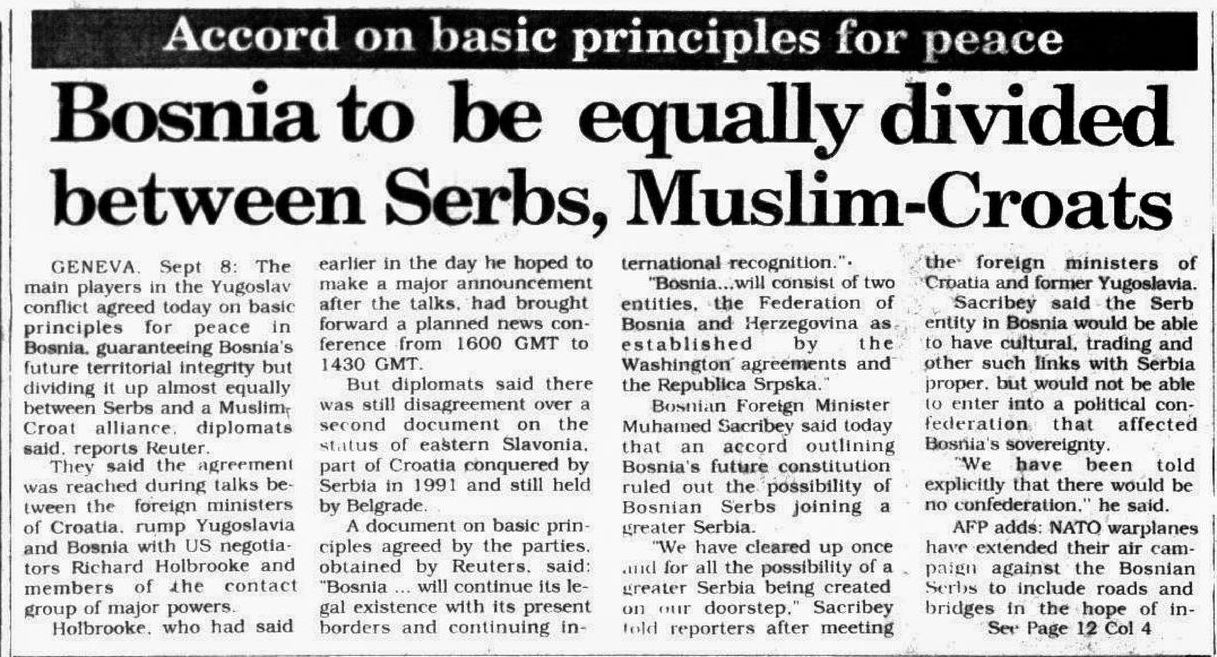 Accord on basic principles for peace

Bosnia to be equally divided between Serbs, Muslim-Croats

GENEVA. Sept 8: The main players in the Yugoslav conflict agreed today on basic principles for peace in Bosnia, guaranteeing Bosnia's future territorial integrity but dividing it up almost equally between Serbs and a Muslim-Croat alliance, diplomats said, reports Reuter.

They said the agreement was reached during talks between the foreign ministers of Croatia, rump Yugoslavia and Bosnia with US negotiators Richard Holbrooke and members of the contact group of major powers.

Holbrooke, who had said earlier in the day he hoped to make a major announcement after the talks, had brought forward a planned news conference from 1600 GMT to 1430 GMT.

But diplomats said there was still disagreement over a second document on the status of eastern Slavonia, part of Croatia conquered by Serbia in 1991 and still held by Belgrade.

A document on basic principles agreed by the parties, obtained by Reuters, said: "Bosnia ... will continue its legal existence with its present borders and continuing international recognition."

"Bosnia...will consist of two entities, the Federation of Bosnia and Herzegovina as established by the Washington agreements and the Republica Srpska."

Bosnian Foreign Minister Muhamed Sacribey said today that an accord outlining Bosnia's future constitution ruled out the possibility of Bosnian Serbs joining a greater Serbia.

"We have cleared up once and for all the possibility of a greater Serbia being created on our doorstep," Sacribey told reporters after meeting the foreign ministers of Croatia and former Yugoslavia.

Sacribey said the Serb entity in Bosnia would be able to have cultural, trading and other such links with Serbia proper, but would not be able to enter into a political confederation that affected Bosnia's sovereignty.

"We have been told explicitly that there would be no confederation," he said.

AFP adds: NATO warplanes have extended their air campaign against the Bosnian Serbs to include roads and bridges in the hope of in-

See Page 12 Col 4